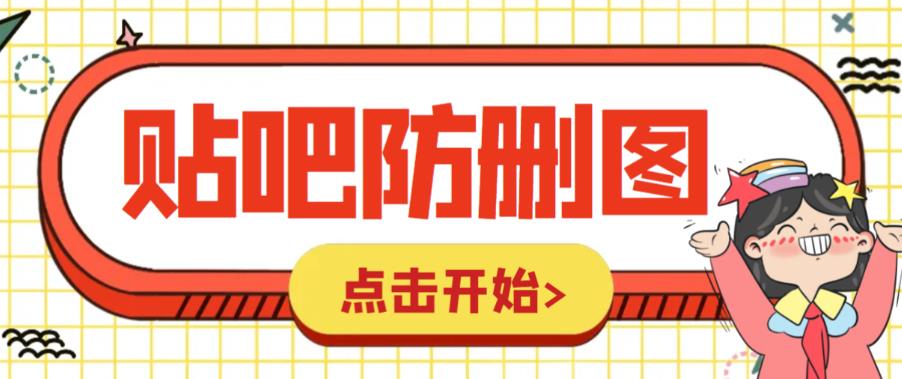 贴吧防删图

点击开始>